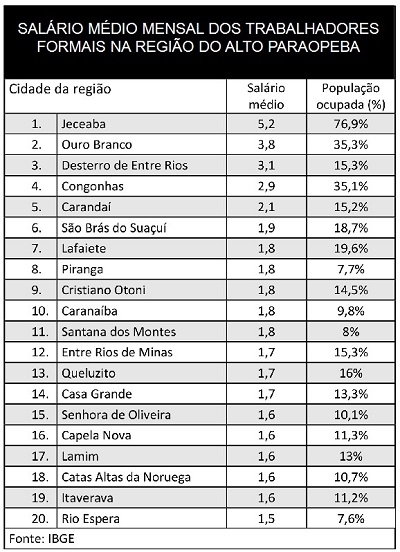 SALÁRIO MÉDIO MENSAL DOS TRABALHADORES FORMAIS NA REGIÃO DO ALTO PARAOPEBA

| Cidade da região | | Salário médio | População ocupada (%) |
|---|---|---|---|
| 1. | Jeceaba | 5,2 | 76,9% |
| 2. | Ouro Branco | 3,8 | 35,3% |
| 3. | Desterro de Entre Rios | 3,1 | 15,3% |
| 4. | Congonhas | 2,9 | 35,1% |
| 5. | Carandaí | 2,1 | 15,2% |
| 6. | São Brás do Suaçuí | 1,9 | 18,7% |
| 7. | Lafaiete | 1,8 | 19,6% |
| 8. | Piranga | 1,8 | 7,7% |
| 9. | Cristiano Otoni | 1,8 | 14,5% |
| 10. | Caranaíba | 1,8 | 9,8% |
| 11. | Santana dos Montes | 1,8 | 8% |
| 12. | Entre Rios de Minas | 1,7 | 15,3% |
| 13. | Queluzito | 1,7 | 16% |
| 14. | Casa Grande | 1,7 | 13,3% |
| 15. | Senhora de Oliveira | 1,6 | 10,1% |
| 16. | Capela Nova | 1,6 | 11,3% |
| 17. | Lamim | 1,6 | 13% |
| 18. | Catas Altas da Noruega | 1,6 | 10,7% |
| 19. | Itaverava | 1,6 | 11,2% |
| 20. | Rio Espera | 1,5 | 7,6% |

Fonte: IBGE